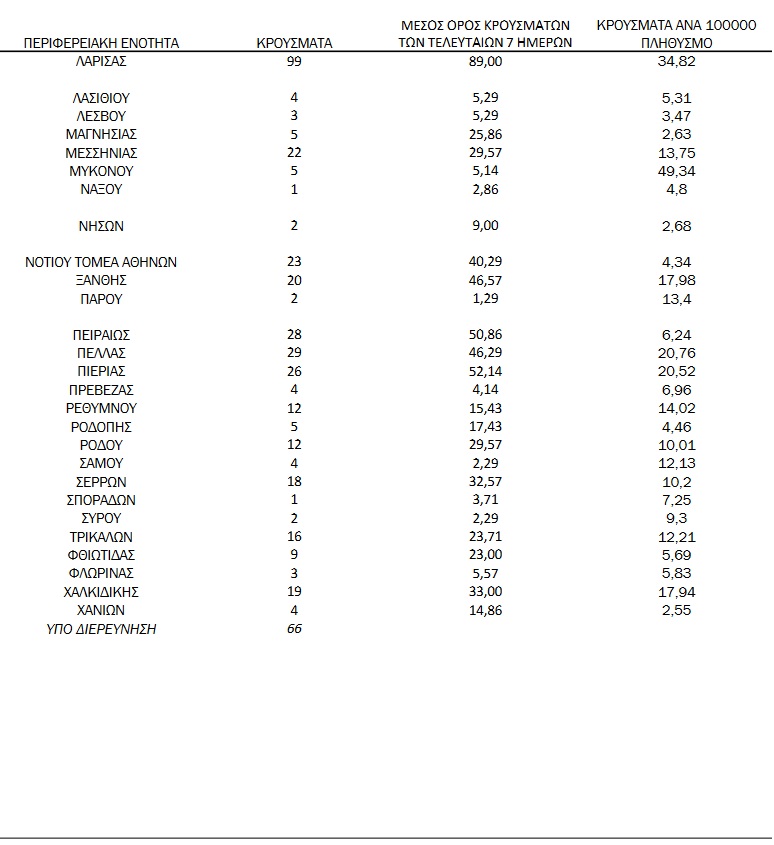 | ΠΕΡΙΦΕΡΕΙΑΚΗ ΕΝΟΤΗΤΑ | ΚΡΟΥΣΜΑΤΑ | ΜΕΣΟΣ ΟΡΟΣ ΚΡΟΥΣΜΑΤΩΝ ΤΩΝ ΤΕΛΕΥΤΑΙΩΝ 7 ΗΜΕΡΩΝ | ΚΡΟΥΣΜΑΤΑ ΑΝΑ 100000 ΠΛΗΘΥΣΜΟ |
|---|---|---|---|
| ΛΑΡΙΣΑΣ | 99 | 89,00 | 34,82 |
| ΛΑΣΙΘΙΟΥ | 4 | 5,29 | 5,31 |
| ΛΕΣΒΟΥ | 3 | 5,29 | 3,47 |
| ΜΑΓΝΗΣΙΑΣ | 5 | 25,86 | 2,63 |
| ΜΕΣΣΗΝΙΑΣ | 22 | 29,57 | 13,75 |
| ΜΥΚΟΝΟΥ | 5 | 5,14 | 49,34 |
| ΝΑΞΟΥ | 1 | 2,86 | 4,8 |
| ΝΗΣΩΝ | 2 | 9,00 | 2,68 |
| ΝΟΤΙΟΥ ΤΟΜΕΑ ΑΘΗΝΩΝ | 23 | 40,29 | 4,34 |
| ΞΑΝΘΗΣ | 20 | 46,57 | 17,98 |
| ΠΑΡΟΥ | 2 | 1,29 | 13,4 |
| ΠΕΙΡΑΙΩΣ | 28 | 50,86 | 6,24 |
| ΠΕΛΛΑΣ | 29 | 46,29 | 20,76 |
| ΠΙΕΡΙΑΣ | 26 | 52,14 | 20,52 |
| ΠΡΕΒΕΖΑΣ | 4 | 4,14 | 6,96 |
| ΡΕΘΥΜΝΟΥ | 12 | 15,43 | 14,02 |
| ΡΟΔΟΠΗΣ | 5 | 17,43 | 4,46 |
| ΡΟΔΟΥ | 12 | 29,57 | 10,01 |
| ΣΑΜΟΥ | 4 | 2,29 | 12,13 |
| ΣΕΡΡΩΝ | 18 | 32,57 | 10,2 |
| ΣΠΟΡΑΔΩΝ | 1 | 3,71 | 7,25 |
| ΣΥΡΟΥ | 2 | 2,29 | 9,3 |
| ΤΡΙΚΑΛΩΝ | 16 | 23,71 | 12,21 |
| ΦΘΙΩΤΙΔΑΣ | 9 | 23,00 | 5,69 |
| ΦΛΩΡΙΝΑΣ | 3 | 5,57 | 5,83 |
| ΧΑΛΚΙΔΙΚΗΣ | 19 | 33,00 | 17,94 |
| ΧΑΝΙΩΝ | 4 | 14,86 | 2,55 |
| ΥΠΟ ΔΙΕΡΕΥΝΗΣΗ | 66 | | |